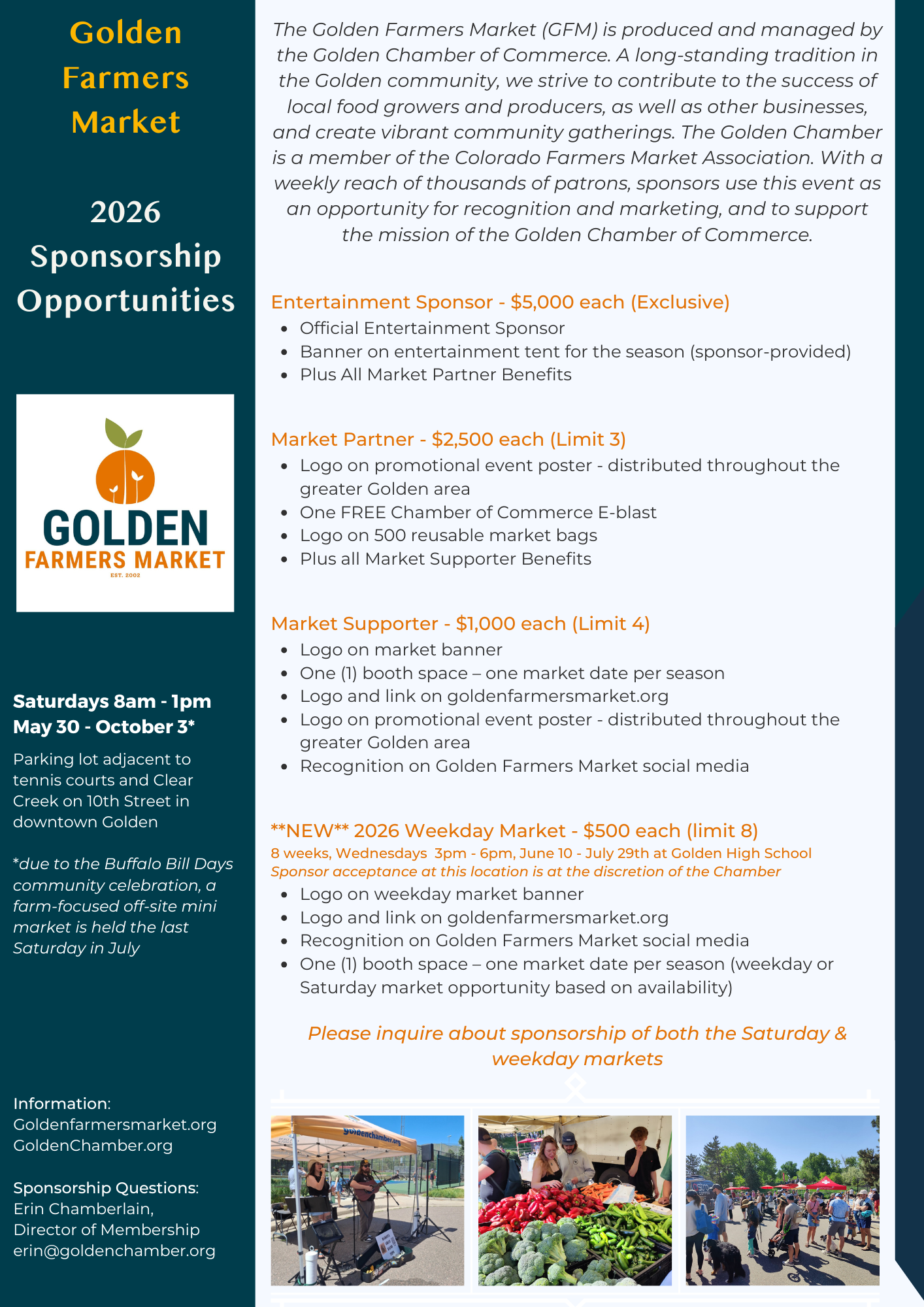 Golden Farmers Market

2026 Sponsorship Opportunities

GOLDEN
FARMERS MARKET
EST. 2002

Saturdays 8am - 1pm
May 30 - October 3*

Parking lot adjacent to tennis courts and Clear Creek on 10th Street in downtown Golden

*due to the Buffalo Bill Days community celebration, a farm-focused off-site mini market is held the last Saturday in July

Information:
Goldenfarmersmarket.org
GoldenChamber.org

Sponsorship Questions:
Erin Chamberlain,
Director of Membership
erin@goldenchamber.org

The Golden Farmers Market (GFM) is produced and managed by the Golden Chamber of Commerce. A long-standing tradition in the Golden community, we strive to contribute to the success of local food growers and producers, as well as other businesses, and create vibrant community gatherings. The Golden Chamber is a member of the Colorado Farmers Market Association. With a weekly reach of thousands of patrons, sponsors use this event as an opportunity for recognition and marketing, and to support the mission of the Golden Chamber of Commerce.

Entertainment Sponsor - $5,000 each (Exclusive)
- Official Entertainment Sponsor
- Banner on entertainment tent for the season (sponsor-provided)
- Plus All Market Partner Benefits

Market Partner - $2,500 each (Limit 3)
- Logo on promotional event poster - distributed throughout the greater Golden area
- One FREE Chamber of Commerce E-blast
- Logo on 500 reusable market bags
- Plus all Market Supporter Benefits

Market Supporter - $1,000 each (Limit 4)
- Logo on market banner
- One (1) booth space – one market date per season
- Logo and link on goldenfarmersmarket.org
- Logo on promotional event poster - distributed throughout the greater Golden area
- Recognition on Golden Farmers Market social media

**NEW** 2026 Weekday Market - $500 each (limit 8)
8 weeks, Wednesdays 3pm - 6pm, June 10 - July 29th at Golden High School
Sponsor acceptance at this location is at the discretion of the Chamber
- Logo on weekday market banner
- Logo and link on goldenfarmersmarket.org
- Recognition on Golden Farmers Market social media
- One (1) booth space – one market date per season (weekday or Saturday market opportunity based on availability)

Please inquire about sponsorship of both the Saturday & weekday markets

goldenchamber.org